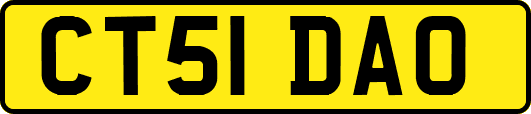 CT51 DAO